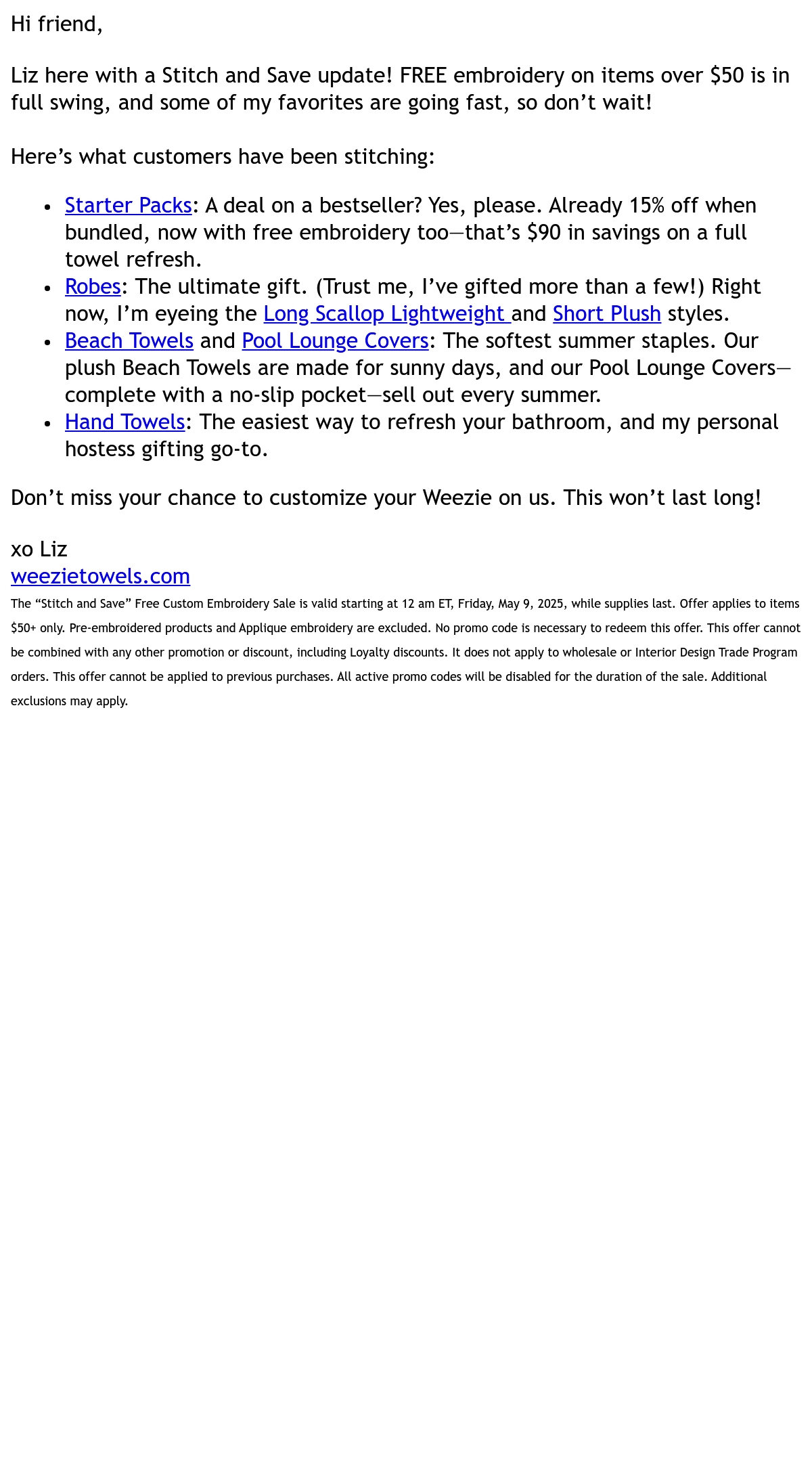 Hi friend,

Liz here with a Stitch and Save update! FREE embroidery on items over \$50 is in full swing, and some of my favorites are going fast, so don’t wait!

Here’s what customers have been stitching:

- Starter Packs: A deal on a bestseller? Yes, please. Already 15% off when bundled, now with free embroidery too—that’s \$90 in savings on a full towel refresh.
- Robes: The ultimate gift. (Trust me, I’ve gifted more than a few!) Right now, I’m eyeing the Long Scallop Lightweight and Short Plush styles.
- Beach Towels and Pool Lounge Covers: The softest summer staples. Our plush Beach Towels are made for sunny days, and our Pool Lounge Covers—complete with a no-slip pocket—sell out every summer.
- Hand Towels: The easiest way to refresh your bathroom, and my personal hostess gifting go-to.

Don’t miss your chance to customize your Weezie on us. This won’t last long!

xo Liz
weezietowels.com
The “Stitch and Save” Free Custom Embroidery Sale is valid starting at 12 am ET, Friday, May 9, 2025, while supplies last. Offer applies to items \$50+ only. Pre-embroidered products and Applique embroidery are excluded. No promo code is necessary to redeem this offer. This offer cannot be combined with any other promotion or discount, including Loyalty discounts. It does not apply to wholesale or Interior Design Trade Program orders. This offer cannot be applied to previous purchases. All active promo codes will be disabled for the duration of the sale. Additional exclusions may apply.